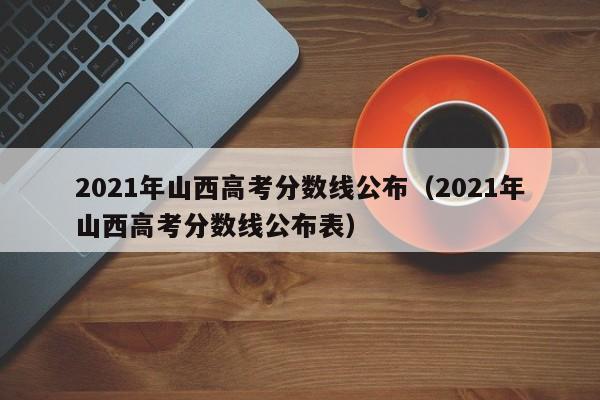 2021年山西高考分数线公布（2021年山西高考分数线公布表）